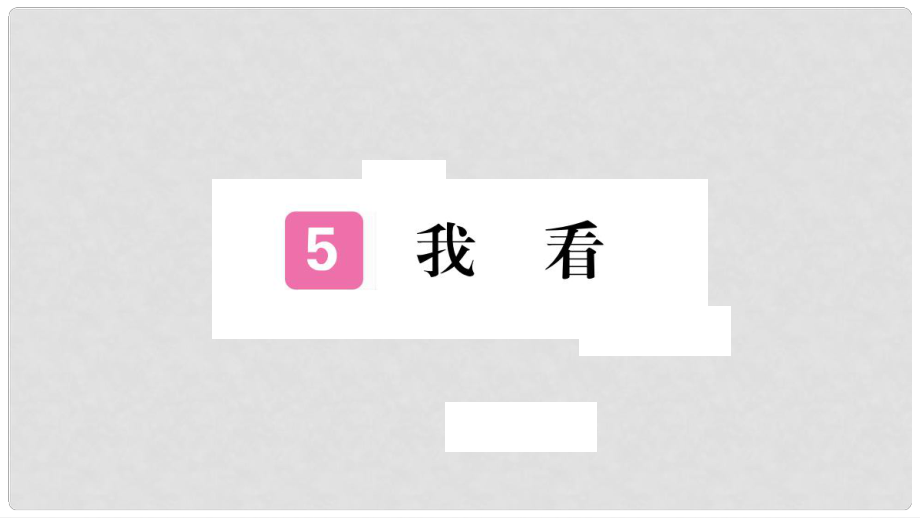 5 我　看